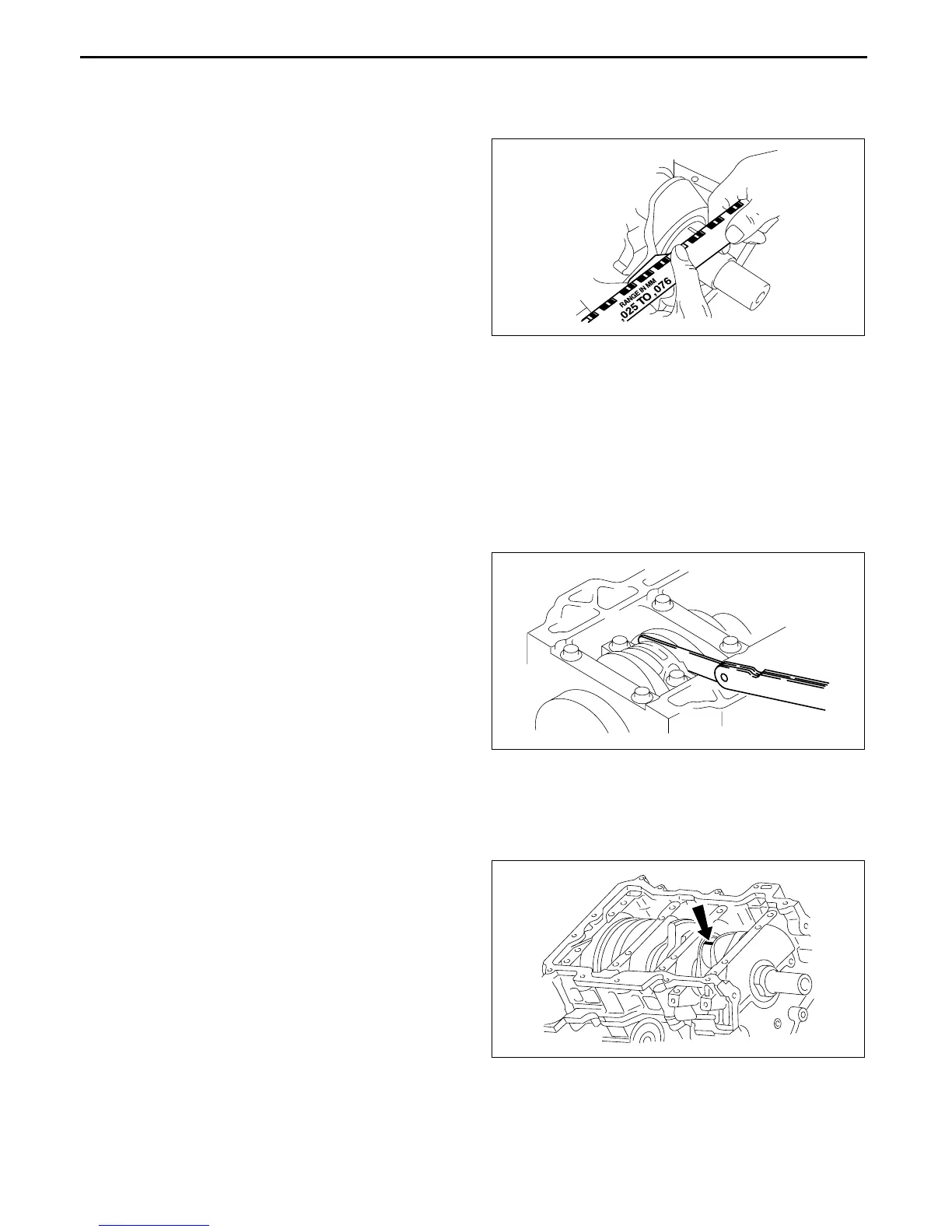 RANGE IN MM
.025 TO .076